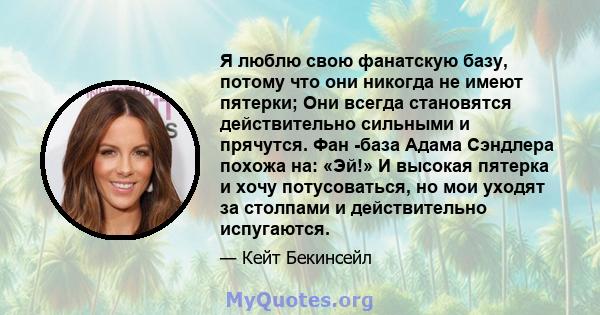 Я люблю свою фанатскую базу, потому что они никогда не имеют пятерки; Они всегда становятся действительно сильными и прячутся. Фан -база Адама Сэндлера похожа на: «Эй!» И высокая пятерка и хочу потусоваться, но мои уходят за столпами и действительно испугаются.

— Кейт Бекинсейл

MyQuotes.org